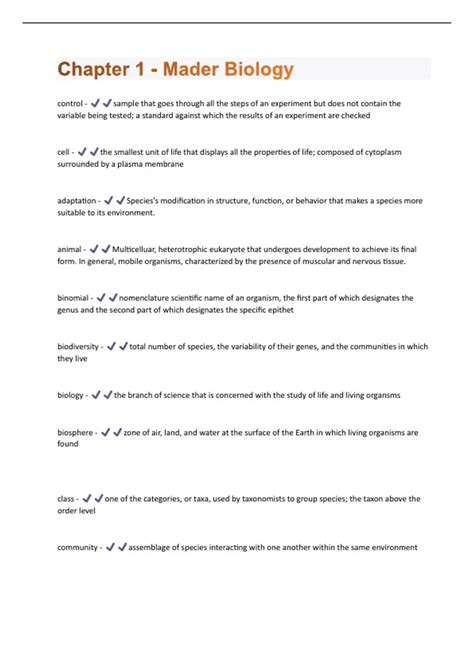 Chapter 1 - Mader Biology

control - ✔✔sample that goes through all the steps of an experiment but does not contain the variable being tested; a standard against which the results of an experiment are checked

cell - ✔✔the smallest unit of life that displays all the properties of life; composed of cytoplasm surrounded by a plasma membrane

adaptation - ✔✔Species's modification in structure, function, or behavior that makes a species more suitable to its environment.

animal - ✔✔Multicelluar, heterotrophic eukaryote that undergoes development to achieve its final form. In general, mobile organisms, characterized by the presence of muscular and nervous tissue.

binomial - ✔✔nomenclature scientific name of an organism, the first part of which designates the genus and the second part of which designates the specific epithet

biodiversity - ✔✔total number of species, the variability of their genes, and the communities in which they live

biology - ✔✔the branch of science that is concerned with the study of life and living organsms

biosphere - ✔✔zone of air, land, and water at the surface of the Earth in which living organisms are found

class - ✔✔one of the categories, or taxa, used by taxonomists to group species; the taxon above the order level

community - ✔✔assemblage of species interacting with one another within the same environment